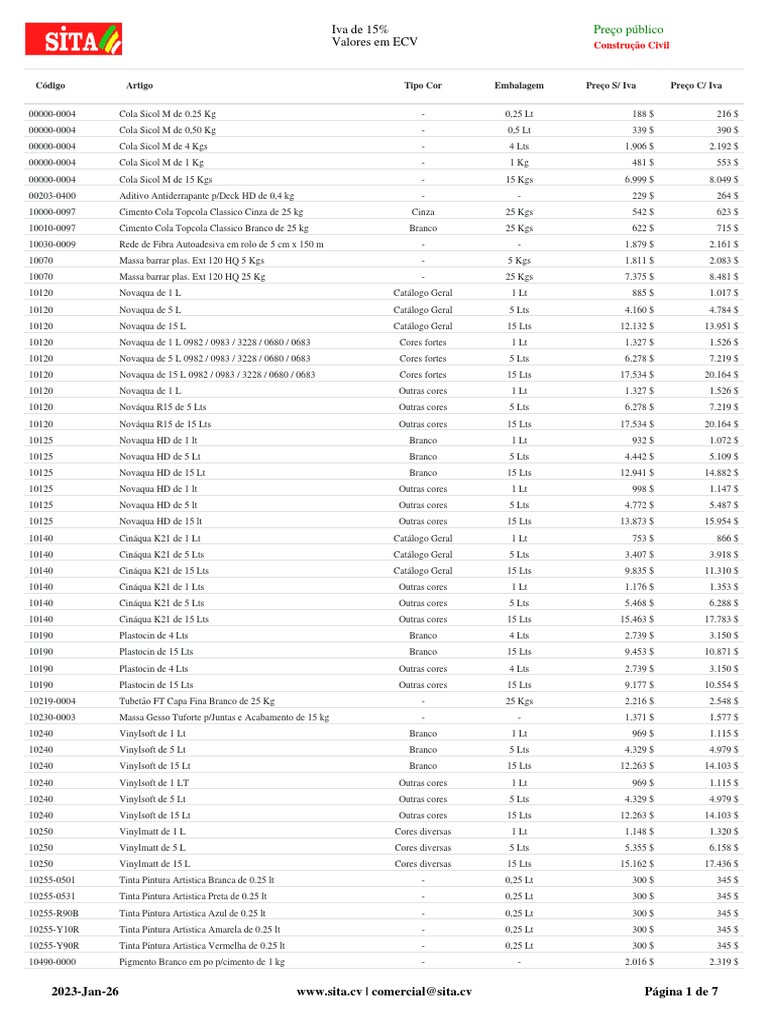 SITA

Iva de 15%
Valores em ECV

Preço público
Construção Civil

| Código | Artigo | Tipo Cor | Embalagem | Preço S/ Iva | Preço C/ Iva |
|---|---|---|---|---|---|
| 00000-0004 | Cola Sicol M de 0.25 Kg | - | 0,25 Lt | 188 $ | 216 $ |
| 00000-0004 | Cola Sicol M de 0,50 Kg | - | 0,5 Lt | 339 $ | 390 $ |
| 00000-0004 | Cola Sicol M de 4 Kgs | - | 4 Lts | 1.906 $ | 2.192 $ |
| 00000-0004 | Cola Sicol M de 1 Kg | - | 1 Kg | 481 $ | 553 $ |
| 00000-0004 | Cola Sicol M de 15 Kgs | - | 15 Kgs | 6.999 $ | 8.049 $ |
| 00203-0400 | Aditivo Antiderrapante p/Deck HD de 0,4 kg | - | - | 229 $ | 264 $ |
| 10000-0097 | Cimento Cola Topcola Classico Cinza de 25 kg | Cinza | 25 Kgs | 542 $ | 623 $ |
| 10010-0097 | Cimento Cola Topcola Classico Branco de 25 kg | Branco | 25 Kgs | 622 $ | 715 $ |
| 10030-0009 | Rede de Fibra Autoadesiva em rolo de 5 cm x 150 m | - | - | 1.879 $ | 2.161 $ |
| 10070 | Massa barrar plas. Ext 120 HQ 5 Kgs | - | 5 Kgs | 1.811 $ | 2.083 $ |
| 10070 | Massa barrar plas. Ext 120 HQ 25 Kg | - | 25 Kgs | 7.375 $ | 8.481 $ |
| 10120 | Novaqua de 1 L | Catálogo Geral | 1 Lt | 885 $ | 1.017 $ |
| 10120 | Novaqua de 5 L | Catálogo Geral | 5 Lts | 4.160 $ | 4.784 $ |
| 10120 | Novaqua de 15 L | Catálogo Geral | 15 Lts | 12.132 $ | 13.951 $ |
| 10120 | Novaqua de 1 L 0982 / 0983 / 3228 / 0680 / 0683 | Cores fortes | 1 Lt | 1.327 $ | 1.526 $ |
| 10120 | Novaqua de 5 L 0982 / 0983 / 3228 / 0680 / 0683 | Cores fortes | 5 Lts | 6.278 $ | 7.219 $ |
| 10120 | Novaqua de 15 L 0982 / 0983 / 3228 / 0680 / 0683 | Cores fortes | 15 Lts | 17.534 $ | 20.164 $ |
| 10120 | Novaqua de 1 L | Outras cores | 1 Lt | 1.327 $ | 1.526 $ |
| 10120 | Nováqua R15 de 5 Lts | Outras cores | 5 Lts | 6.278 $ | 7.219 $ |
| 10120 | Nováqua R15 de 15 Lts | Outras cores | 15 Lts | 17.534 $ | 20.164 $ |
| 10125 | Novaqua HD de 1 lt | Branco | 1 Lt | 932 $ | 1.072 $ |
| 10125 | Novaqua HD de 5 Lt | Branco | 5 Lts | 4.442 $ | 5.109 $ |
| 10125 | Novaqua HD de 15 Lt | Branco | 15 Lts | 12.941 $ | 14.882 $ |
| 10125 | Novaqua HD de 1 lt | Outras cores | 1 Lt | 998 $ | 1.147 $ |
| 10125 | Novaqua HD de 5 lt | Outras cores | 5 Lts | 4.772 $ | 5.487 $ |
| 10125 | Novaqua HD de 15 lt | Outras cores | 15 Lts | 13.873 $ | 15.954 $ |
| 10140 | Cináqua K21 de 1 Lt | Catálogo Geral | 1 Lt | 753 $ | 866 $ |
| 10140 | Cináqua K21 de 5 Lts | Catálogo Geral | 5 Lts | 3.407 $ | 3.918 $ |
| 10140 | Cináqua K21 de 15 Lts | Catálogo Geral | 15 Lts | 9.835 $ | 11.310 $ |
| 10140 | Cináqua K21 de 1 Lts | Outras cores | 1 Lt | 1.176 $ | 1.353 $ |
| 10140 | Cináqua K21 de 5 Lts | Outras cores | 5 Lts | 5.468 $ | 6.288 $ |
| 10140 | Cináqua K21 de 15 Lts | Outras cores | 15 Lts | 15.463 $ | 17.783 $ |
| 10190 | Plastocin de 4 Lts | Branco | 4 Lts | 2.739 $ | 3.150 $ |
| 10190 | Plastocin de 15 Lts | Branco | 15 Lts | 9.453 $ | 10.871 $ |
| 10190 | Plastocin de 4 Lts | Outras cores | 4 Lts | 2.739 $ | 3.150 $ |
| 10190 | Plastocin de 15 Lts | Outras cores | 15 Lts | 9.177 $ | 10.554 $ |
| 10219-0004 | Tubetão FT Capa Fina Branco de 25 Kg | - | 25 Kgs | 2.216 $ | 2.548 $ |
| 10230-0003 | Massa Gesso Tuforte p/Juntas e Acabamento de 15 kg | - | - | 1.371 $ | 1.577 $ |
| 10240 | Vinylsoft de 1 Lt | Branco | 1 Lt | 969 $ | 1.115 $ |
| 10240 | Vinylsoft de 5 Lt | Branco | 5 Lts | 4.329 $ | 4.979 $ |
| 10240 | Vinylsoft de 15 Lt | Branco | 15 Lts | 12.263 $ | 14.103 $ |
| 10240 | Vinylsoft de 1 LT | Outras cores | 1 Lt | 969 $ | 1.115 $ |
| 10240 | Vinylsoft de 5 Lt | Outras cores | 5 Lts | 4.329 $ | 4.979 $ |
| 10240 | Vinylsoft de 15 Lt | Outras cores | 15 Lts | 12.263 $ | 14.103 $ |
| 10250 | Vinylmatt de 1 L | Cores diversas | 1 Lt | 1.148 $ | 1.320 $ |
| 10250 | Vinylmatt de 5 L | Cores diversas | 5 Lts | 5.355 $ | 6.158 $ |
| 10250 | Vinylmatt de 15 L | Cores diversas | 15 Lts | 15.162 $ | 17.436 $ |
| 10255-0501 | Tinta Pintura Artistica Branca de 0.25 lt | - | 0,25 Lt | 300 $ | 345 $ |
| 10255-0531 | Tinta Pintura Artistica Preta de 0.25 lt | - | 0,25 Lt | 300 $ | 345 $ |
| 10255-R90B | Tinta Pintura Artistica Azul de 0.25 lt | - | 0,25 Lt | 300 $ | 345 $ |
| 10255-Y10R | Tinta Pintura Artistica Amarela de 0.25 lt | - | 0,25 Lt | 300 $ | 345 $ |
| 10255-Y90R | Tinta Pintura Artistica Vermelha de 0.25 lt | - | 0,25 Lt | 300 $ | 345 $ |
| 10490-0000 | Pigmento Branco em po p/cimento de 1 kg | - | - | 2.016 $ | 2.319 $ |

2023-Jan-26    www.sita.cv | comercial@sita.cv    Página 1 de 7